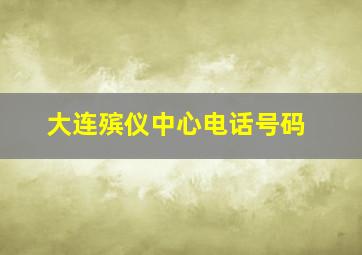 大连殡仪中心电话号码